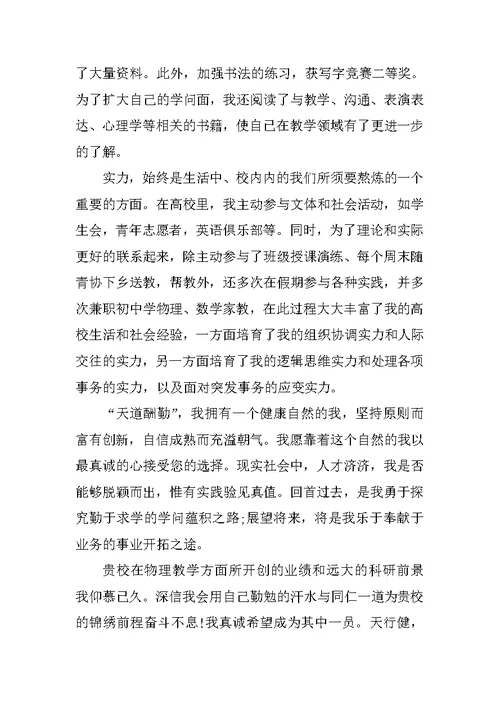 了大量资料。此外，加强书法的练习，获写字竞赛二等奖。为了扩大自己的学问面，我还阅读了与教学、沟通、表演表达、心理学等相关的书籍，使自己在教学领域有了更进一步的了解。

实力，始终是生活中、校内内的我们所须要熬炼的一个重要的方面。在高校里，我主动参与文体和社会活动，如学生会，青年志愿者，英语俱乐部等。同时，为了理论和实际更好的联系起来，除主动参与了班级授课演练、每个周末随青协下乡送教，帮教外，还多次在假期参与各种实践，并多次兼职初中学物理、数学家教，在此过程大大丰富了我的高校生活和社会经验，一方面培育了我的组织协调实力和人际交往的实力，另一方面培育了我的逻辑思维实力和处理各项事务的实力，以及面对突发事务的应变实力。

“天道酬勤”，我拥有一个健康自然的我，坚持原则而富有创新，自信成熟而充溢朝气。我愿靠着这个自然的我以最真诚的心接受您的选择。现实社会中，人才济济，我是否能够脱颖而出，惟有实践验见真值。回首过去，是我勇于探究勤于求学的学问蕴积之路;展望将来，将是我乐于奉献于业务的事业开拓之途。

贵校在物理教学方面所开创的业绩和远大的科研前景我仰慕已久。深信我会用自己勤勉的汗水与同仁一道为贵校的锦绣前程奋斗不息!我真诚希望成为其中一员。天行健，